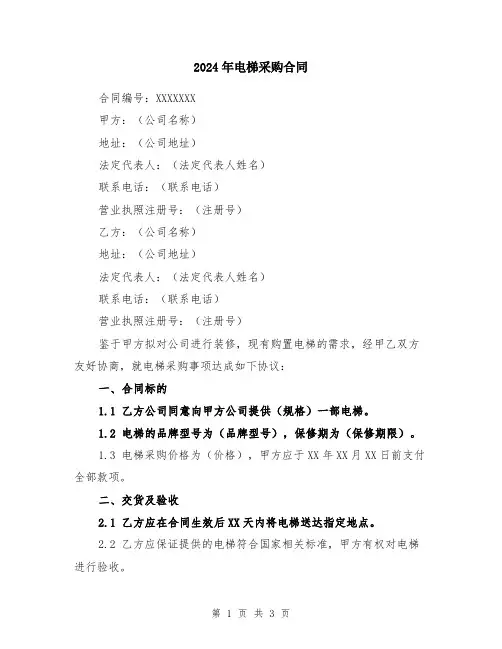 2024年电梯采购合同

合同编号：XXXXXXX

甲方：（公司名称）

地址：（公司地址）

法定代表人：（法定代表人姓名）

联系电话：（联系电话）

营业执照注册号：（注册号）

乙方：（公司名称）

地址：（公司地址）

法定代表人：（法定代表人姓名）

联系电话：（联系电话）

营业执照注册号：（注册号）

鉴于甲方拟对公司进行装修，现有购置电梯的需求，经甲乙双方友好协商，就电梯采购事项达成如下协议：

一、合同标的

1.1 乙方公司同意向甲方公司提供（规格）一部电梯。

1.2 电梯的品牌型号为（品牌型号），保修期为（保修期限）。

1.3 电梯采购价格为（价格），甲方应于XX年XX月XX日前支付全部款项。

二、交货及验收

2.1 乙方应在合同生效后XX天内将电梯送达指定地点。

2.2 乙方应保证提供的电梯符合国家相关标准，甲方有权对电梯进行验收。

第 1 页 共 3 页